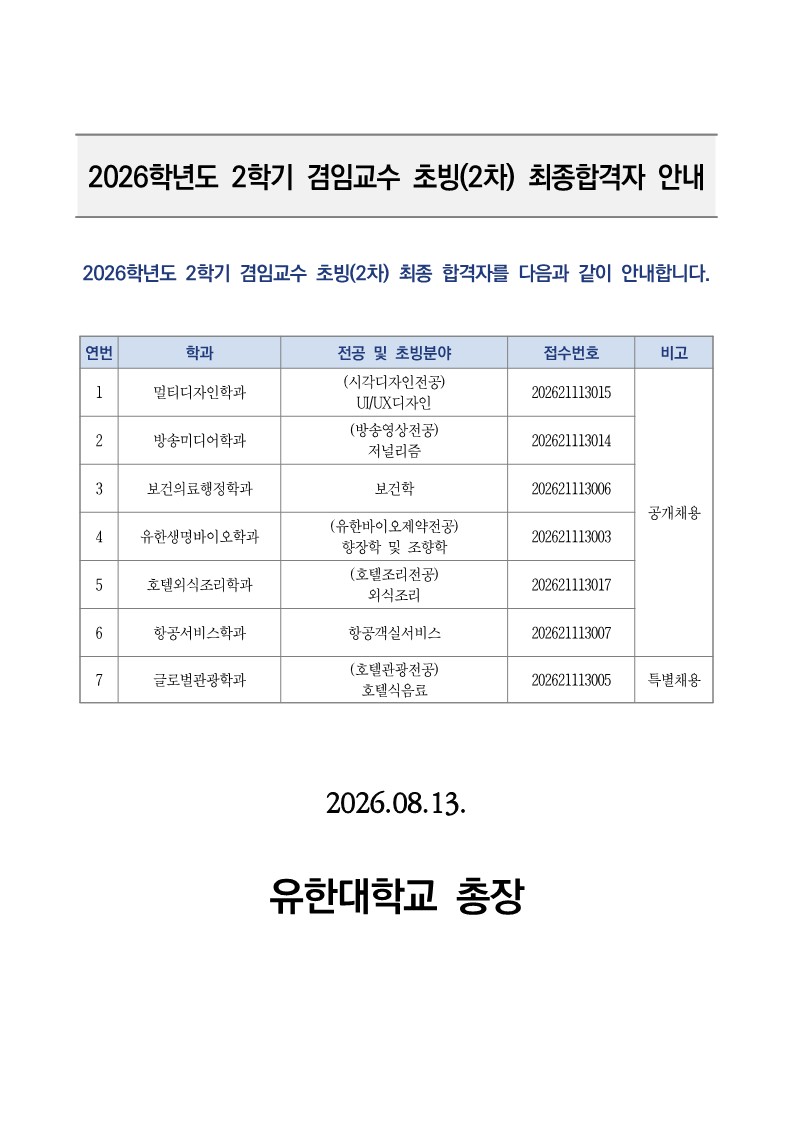 2026학년도 2학기 겸임교수 초빙(2차) 최종합격자 안내

2026학년도 2학기 겸임교수 초빙(2차) 최종 합격자를 다음과 같이 안내합니다.

| 연번 | 학과 | 전공 및 초빙분야 | 접수번호 | 비고 |
|---|---|---|---|---|
| 1 | 멀티디자인학과 | (시각디자인전공) UI/UX디자인 | 202621113015 | 공개채용 |
| 2 | 방송미디어학과 | (방송영상전공) 저널리즘 | 202621113014 | 공개채용 |
| 3 | 보건의료행정학과 | 보건학 | 202621113006 | 공개채용 |
| 4 | 유한생명바이오학과 | (유한바이오제약전공) 향장학 및 조향학 | 202621113003 | 공개채용 |
| 5 | 호텔외식조리학과 | (호텔조리전공) 외식조리 | 202621113017 | 공개채용 |
| 6 | 항공서비스학과 | 항공객실서비스 | 202621113007 | 공개채용 |
| 7 | 글로벌관광학과 | (호텔관광전공) 호텔식음료 | 202621113005 | 특별채용 |

2026.08.13.

유한대학교 총장